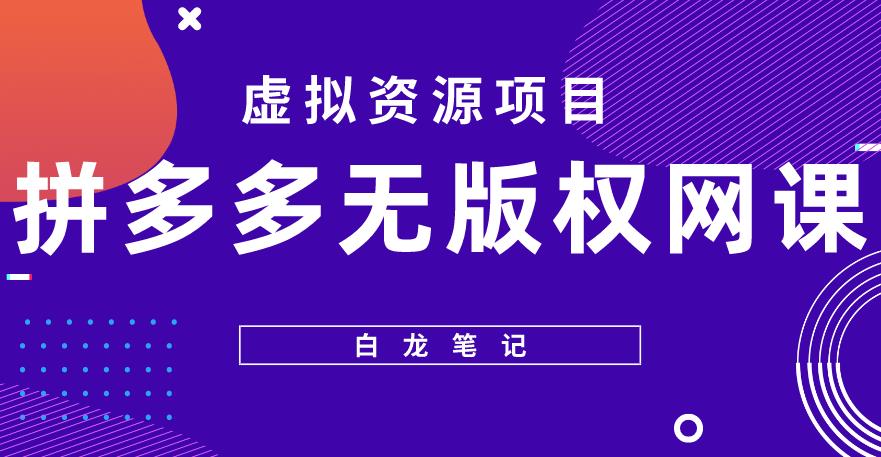 虚拟资源项目

拼多多无版权网课

白龙笔记